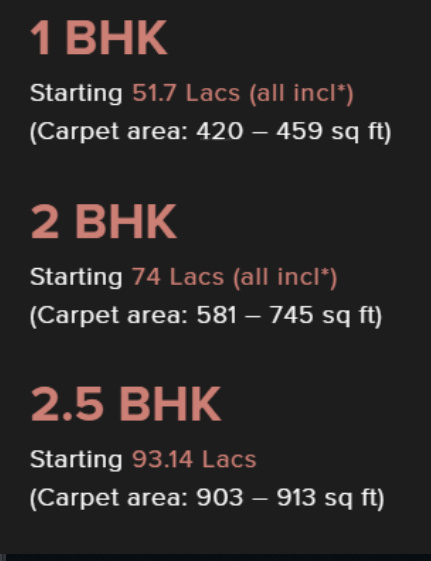 1 BHK

Starting 51.7 Lacs (all incl*)
(Carpet area: 420 – 459 sq ft)

2 BHK

Starting 74 Lacs (all incl*)
(Carpet area: 581 – 745 sq ft)

2.5 BHK

Starting 93.14 Lacs
(Carpet area: 903 – 913 sq ft)